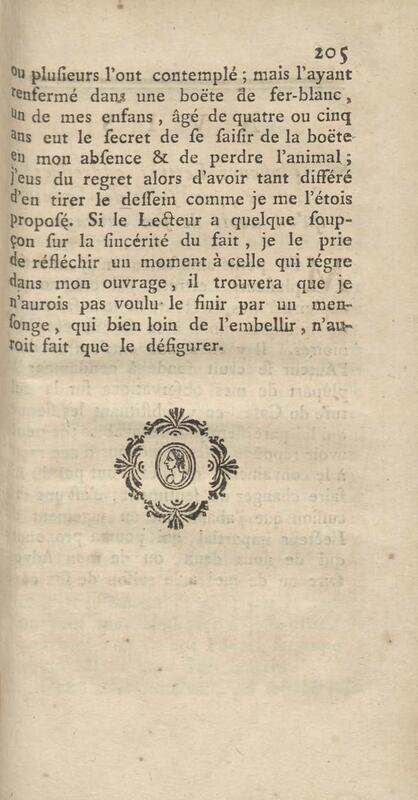 205

ou plusieurs l'ont contemplé ; mais l'ayant renfermé dans une boëte de fer-blanc, un de mes enfans, âgé de quatre ou cinq ans eut le secret de se saisir de la boëte en mon absence & de perdre l'animal ; j'eus du regret alors d'avoir tant différé d'en tirer le dessein comme je me l'étois proposé. Si le Lecteur a quelque soupçon sur la sincérité du fait, je le prie de réfléchir un moment à celle qui régne dans mon ouvrage, il trouvera que je n'aurois pas voulu le finir par un mensonge, qui bien loin de l'embellir, n'auroit fait que le défigurer.